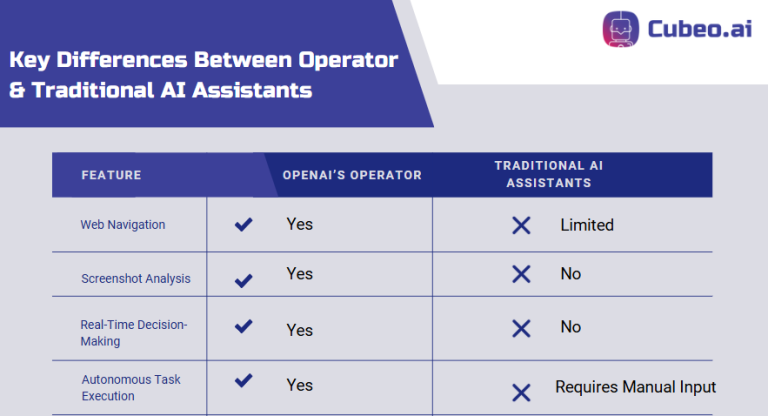 Cubeo.ai

Key Differences Between Operator & Traditional AI Assistants

| FEATURE | OPENAI'S OPERATOR | TRADITIONAL AI ASSISTANTS |
|---|---|---|
| Web Navigation | ✓ Yes | ✕ Limited |
| Screenshot Analysis | ✓ Yes | ✕ No |
| Real-Time Decision-Making | ✓ Yes | ✕ No |
| Autonomous Task Execution | ✓ Yes | ✕ Requires Manual Input |